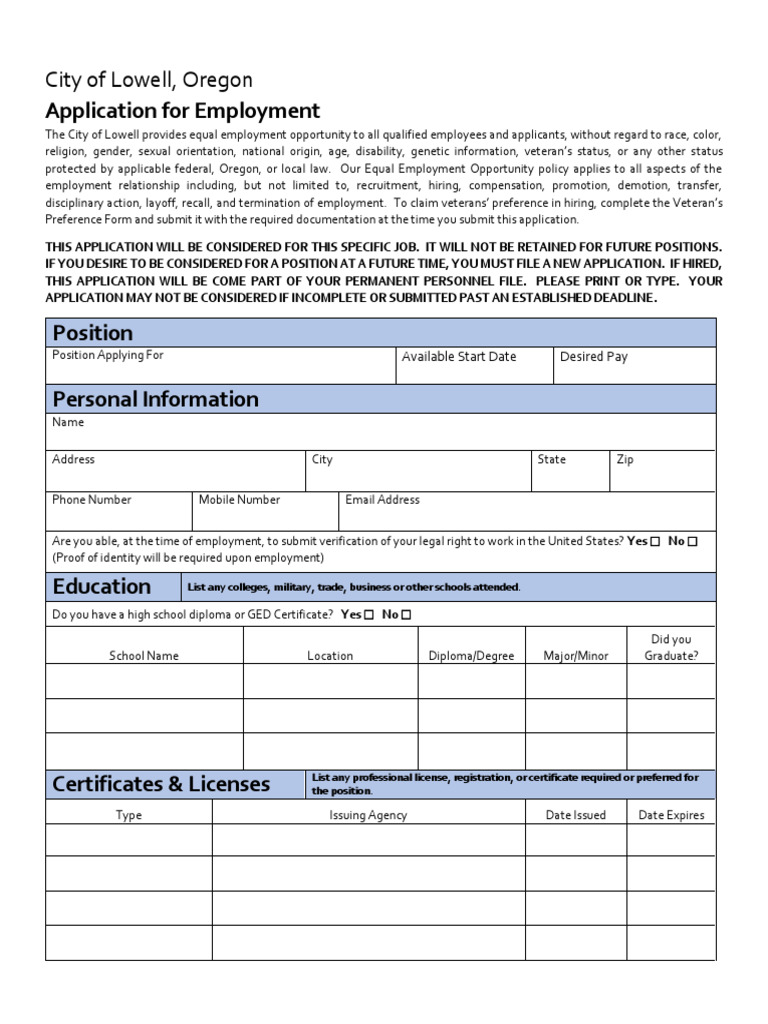 City of Lowell, Oregon

Application for Employment

The City of Lowell provides equal employment opportunity to all qualified employees and applicants, without regard to race, color, religion, gender, sexual orientation, national origin, age, disability, genetic information, veteran's status, or any other status protected by applicable federal, Oregon, or local law. Our Equal Employment Opportunity policy applies to all aspects of the employment relationship including, but not limited to, recruitment, hiring, compensation, promotion, demotion, transfer, disciplinary action, layoff, recall, and termination of employment. To claim veterans' preference in hiring, complete the Veteran's Preference Form and submit it with the required documentation at the time you submit this application.

THIS APPLICATION WILL BE CONSIDERED FOR THIS SPECIFIC JOB. IT WILL NOT BE RETAINED FOR FUTURE POSITIONS. IF YOU DESIRE TO BE CONSIDERED FOR A POSITION AT A FUTURE TIME, YOU MUST FILE A NEW APPLICATION. IF HIRED, THIS APPLICATION WILL BE COME PART OF YOUR PERMANENT PERSONNEL FILE. PLEASE PRINT OR TYPE. YOUR APPLICATION MAY NOT BE CONSIDERED IF INCOMPLETE OR SUBMITTED PAST AN ESTABLISHED DEADLINE.

Position

Position Applying For
Available Start Date
Desired Pay

Personal Information

Name

Address
City
State
Zip

Phone Number
Mobile Number
Email Address

Are you able, at the time of employment, to submit verification of your legal right to work in the United States? Yes ☐ No ☐
(Proof of identity will be required upon employment)

Education
List any colleges, military, trade, business or other schools attended.

Do you have a high school diploma or GED Certificate? Yes ☐ No ☐

| School Name | Location | Diploma/Degree | Major/Minor | Did you Graduate? |
|---|---|---|---|---|
| | | | | |
| | | | | |
| | | | | |

Certificates & Licenses
List any professional license, registration, or certificate required or preferred for the position.

| Type | Issuing Agency | Date Issued | Date Expires |
|---|---|---|---|
| | | | |
| | | | |
| | | | |
| | | | |